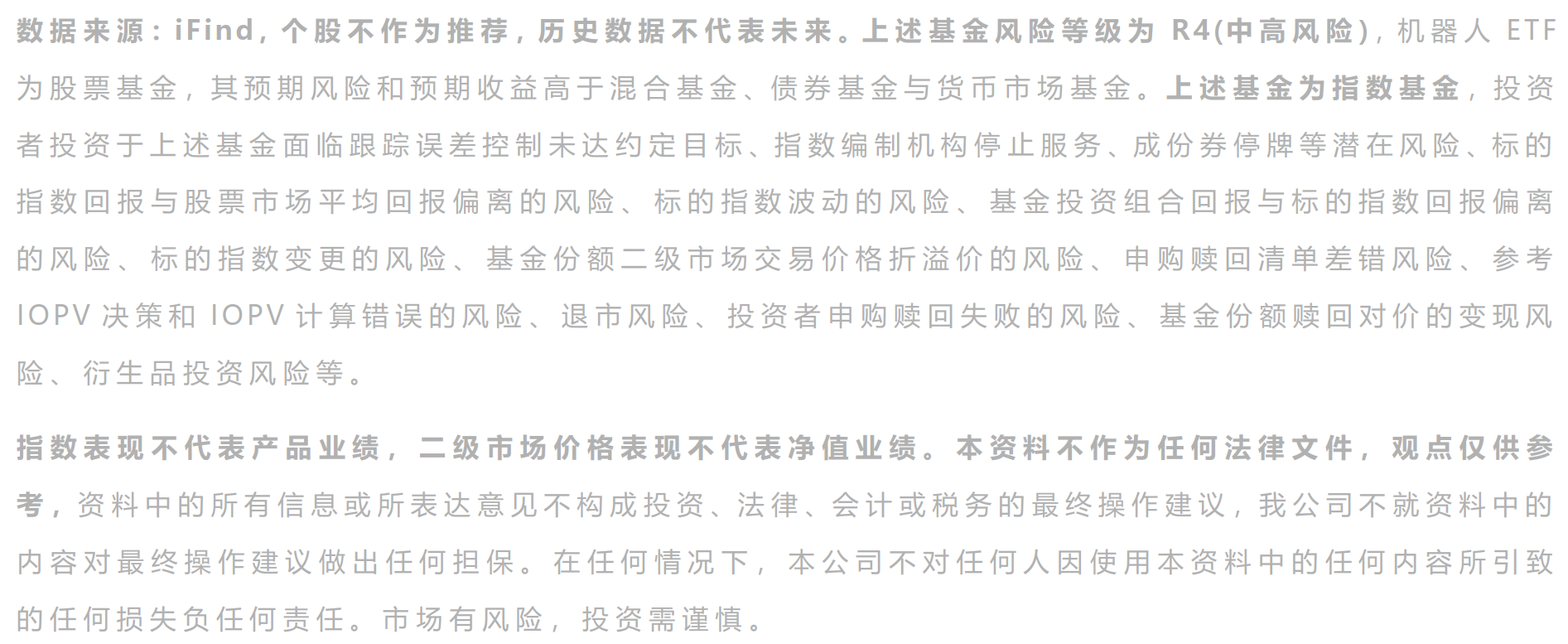 数据来源：iFind，个股不作为推荐，历史数据不代表未来。上述基金风险等级为R4(中高风险)，机器人ETF为股票基金，其预期风险和预期收益高于混合基金、债券基金与货币市场基金。上述基金为指数基金，投资者投资于上述基金面临跟踪误差控制未达约定目标、指数编制机构停止服务、成份券停牌等潜在风险、标的指数回报与股票市场平均回报偏离的风险、标的指数波动的风险、基金投资组合回报与标的指数回报偏离的风险、标的指数变更的风险、基金份额二级市场交易价格折溢价的风险、申购赎回清单差错风险、参考IOPV决策和IOPV计算错误的风险、退市风险、投资者申购赎回失败的风险、基金份额赎回对价的变现风险、衍生品投资风险等。

指数表现不代表产品业绩，二级市场价格表现不代表净值业绩。本资料不作为任何法律文件，观点仅供参考，资料中的所有信息或所表达意见不构成投资、法律、会计或税务的最终操作建议，我公司不就资料中的内容对最终操作建议做出任何担保。在任何情况下，本公司不对任何人因使用本资料中的任何内容所引致的任何损失负任何责任。市场有风险，投资需谨慎。